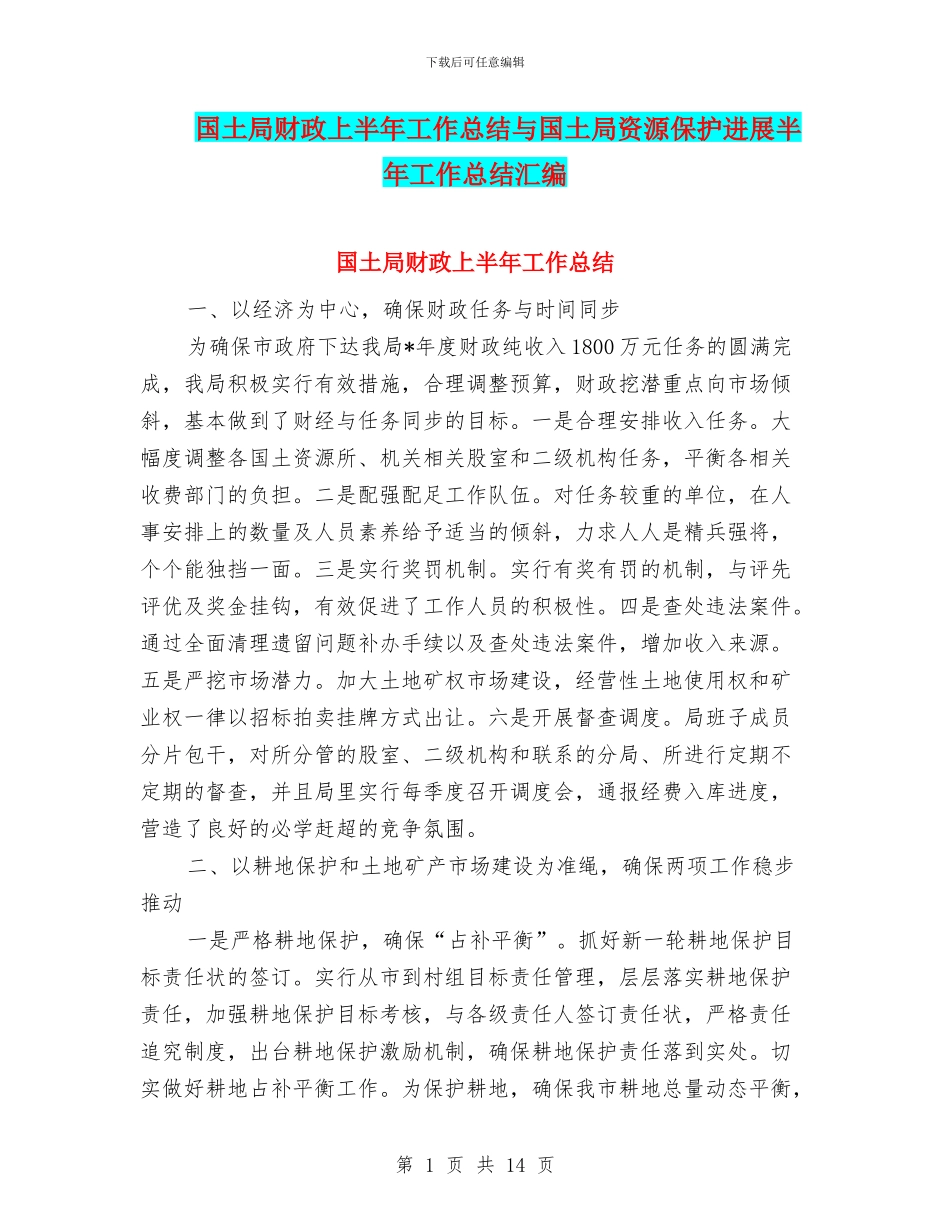 下载后可任意编辑

国土局财政上半年工作总结与国土局资源保护进展半年工作总结汇编

国土局财政上半年工作总结

一、以经济为中心，确保财政任务与时间同步

为确保市政府下达我局*年度财政纯收入1800万元任务的圆满完成，我局积极实行有效措施，合理调整预算，财政挖潜重点向市场倾斜，基本做到了财经与任务同步的目标。一是合理安排收入任务。大幅度调整各国土资源所、机关相关股室和二级机构任务，平衡各相关收费部门的负担。二是配强配足工作队伍。对任务较重的单位，在人事安排上的数量及人员素养给予适当的倾斜，力求人人是精兵强将，个个能独挡一面。三是实行奖罚机制。实行有奖有罚的机制，与评先评优及奖金挂钩，有效促进了工作人员的积极性。四是查处违法案件。通过全面清理遗留问题补办手续以及查处违法案件，增加收入来源。五是严挖市场潜力。加大土地矿权市场建设，经营性土地使用权和矿业权一律以招标拍卖挂牌方式出让。六是开展督查调度。局班子成员分片包干，对所分管的股室、二级机构和联系的分局、所进行定期不定期的督查，并且局里实行每季度召开调度会，通报经费入库进度，营造了良好的必学赶超的竞争氛围。

二、以耕地保护和土地矿产市场建设为准绳，确保两项工作稳步推动

一是严格耕地保护，确保“占补平衡”。抓好新一轮耕地保护目标责任状的签订。实行从市到村组目标责任管理，层层落实耕地保护责任，加强耕地保护目标考核，与各级责任人签订责任状，严格责任追究制度，出台耕地保护激励机制，确保耕地保护责任落到实处。切实做好耕地占补平衡工作。为保护耕地，确保我市耕地总量动态平衡，

第 1 页 共 14 页